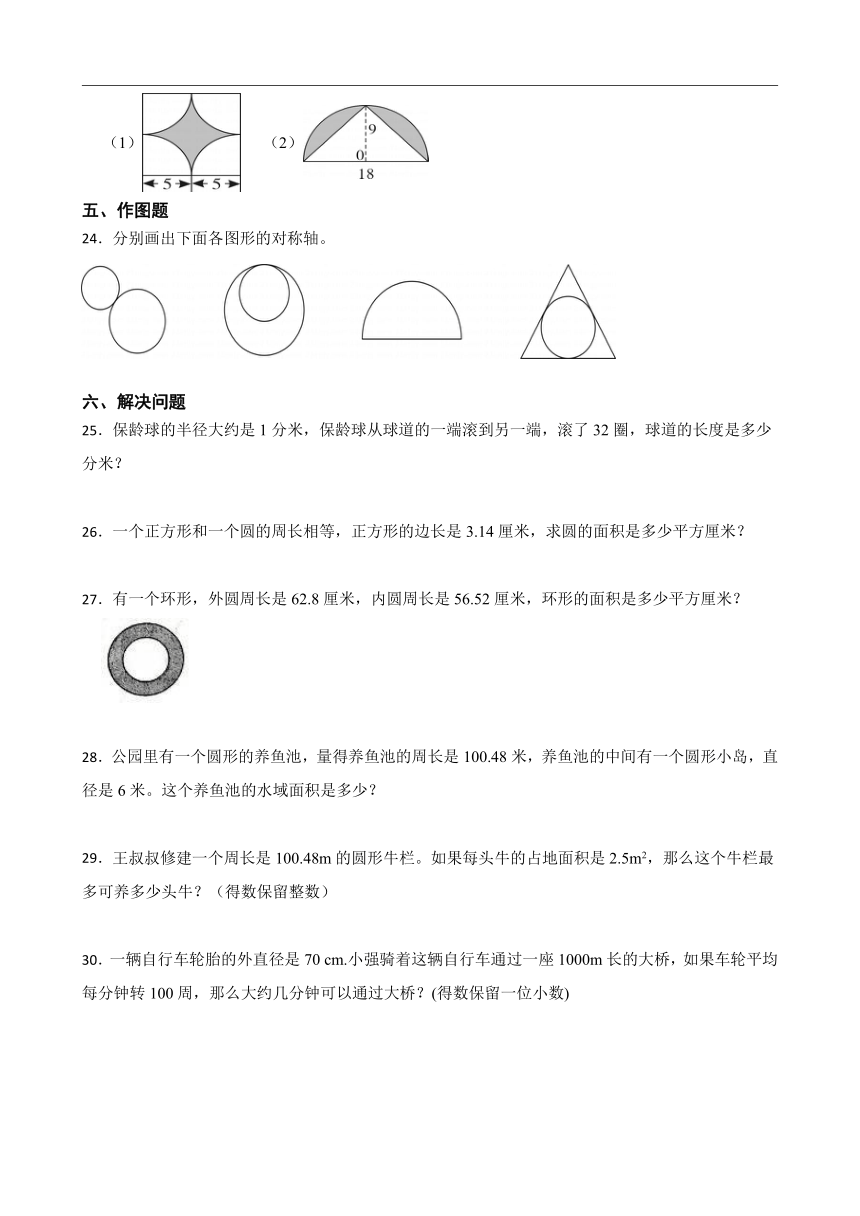 （1）

5 5

（2）

9

0

18

五、作图题

24．分别画出下面各图形的对称轴。

六、解决问题

25．保龄球的半径大约是 1 分米，保龄球从球道的一端滚到另一端，滚了 32 圈，球道的长度是多少分米？

26．一个正方形和一个圆的周长相等，正方形的边长是 3.14 厘米，求圆的面积是多少平方厘米？

27．有一个环形，外圆周长是 62.8 厘米，内圆周长是 56.52 厘米，环形的面积是多少平方厘米？

28．公园里有一个圆形的养鱼池，量得养鱼池的周长是 100.48 米，养鱼池的中间有一个圆形小岛，直径是 6 米。这个养鱼池的水域面积是多少？

29．王叔叔修建一个周长是 100.48m 的圆形牛栏。如果每头牛的占地面积是 $2.5m^2$，那么这个牛栏最多可养多少头牛？（得数保留整数）

30．一辆自行车轮胎的外直径是 70 cm.小强骑着这辆自行车通过一座 1000m 长的大桥，如果车轮平均每分钟转 100 周，那么大约几分钟可以通过大桥？(得数保留一位小数)